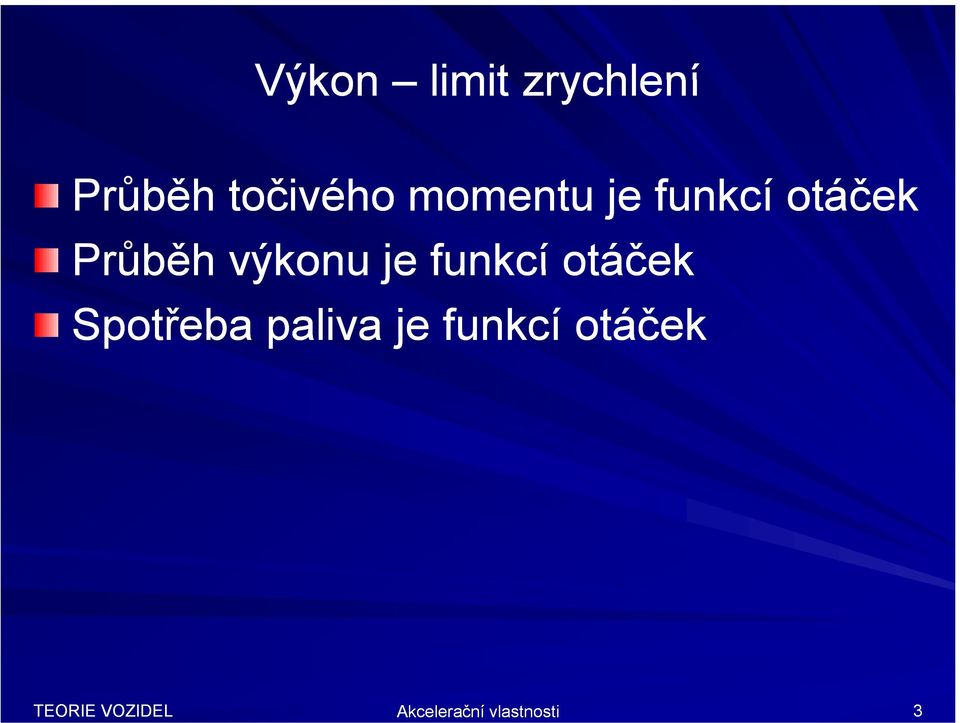 Výkon – limit zrychlení

Průběh točivého momentu je funkcí otáček
Průběh výkonu je funkcí otáček
Spotřeba paliva je funkcí otáček

TEORIE VOZIDEL Akcelerační vlastnosti 3